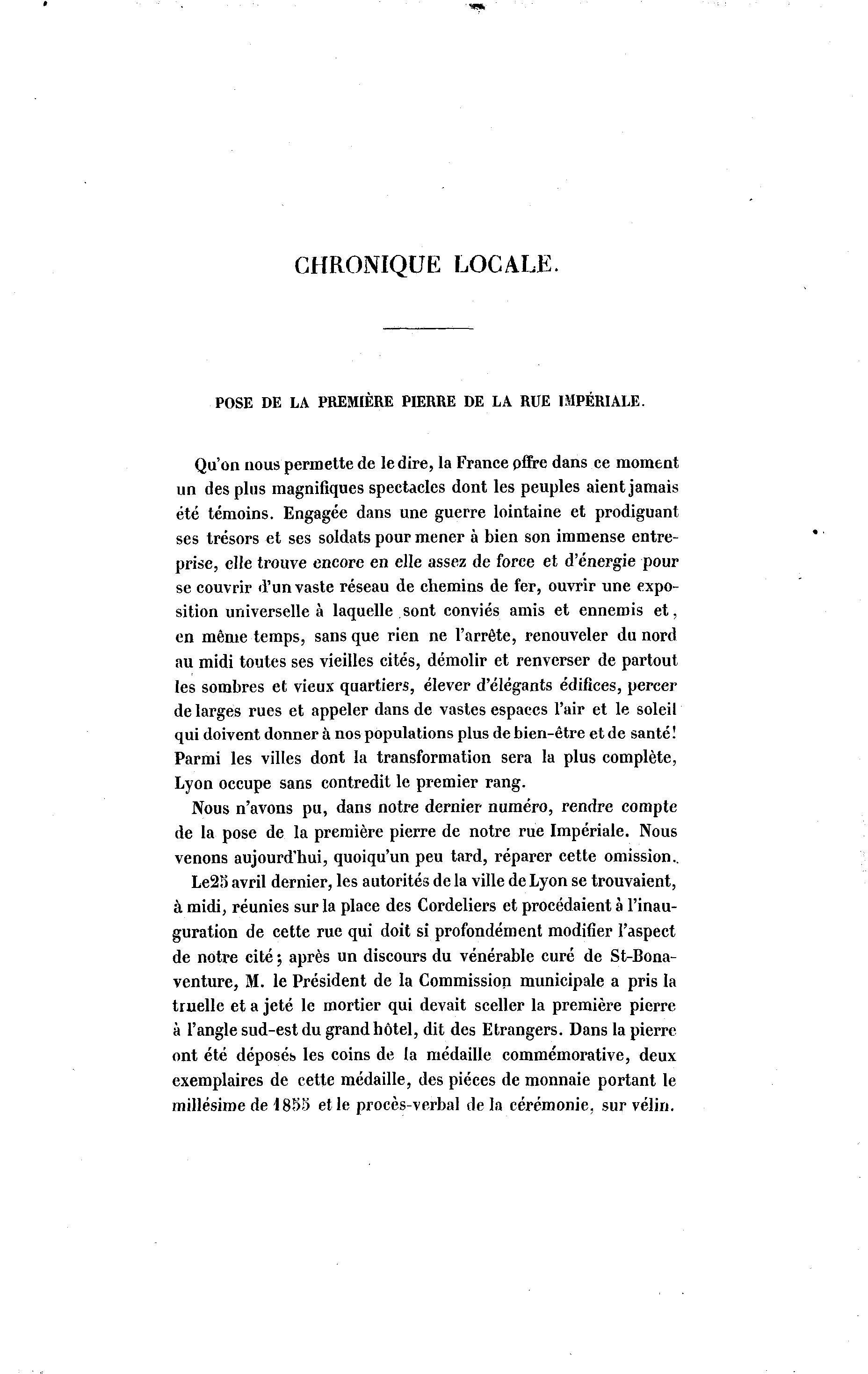 CHRONIQUE LOCALE.

POSE DE LA PREMIÈRE PIERRE DE LA RUE IMPÉRIALE.

Qu'on nous permette de le dire, la France offre dans ce moment un des plus magnifiques spectacles dont les peuples aient jamais été témoins. Engagée dans une guerre lointaine et prodiguant ses trésors et ses soldats pour mener à bien son immense entreprise, elle trouve encore en elle assez de force et d'énergie pour se couvrir d'un vaste réseau de chemins de fer, ouvrir une exposition universelle à laquelle sont conviés amis et ennemis et, en même temps, sans que rien ne l'arrête, renouveler du nord au midi toutes ses vieilles cités, démolir et renverser de partout les sombres et vieux quartiers, élever d'élégants édifices, percer de larges rues et appeler dans de vastes espaces l'air et le soleil qui doivent donner à nos populations plus de bien-être et de santé! Parmi les villes dont la transformation sera la plus complète, Lyon occupe sans contredit le premier rang.

Nous n'avons pu, dans notre dernier numéro, rendre compte de la pose de la première pierre de notre rue Impériale. Nous venons aujourd'hui, quoiqu'un peu tard, réparer cette omission.

Le25 avril dernier, les autorités de la ville de Lyon se trouvaient, à midi, réunies sur la place des Cordeliers et procédaient à l'inauguration de cette rue qui doit si profondément modifier l'aspect de notre cité; après un discours du vénérable curé de St-Bonaventure, M. le Président de la Commission municipale a pris la truelle et a jeté le mortier qui devait sceller la première pierre à l'angle sud-est du grand hôtel, dit des Etrangers. Dans la pierre ont été déposés les coins de la médaille commémorative, deux exemplaires de cette médaille, des piéces de monnaie portant le millésime de 1855 et le procès-verbal de la cérémonie, sur vélin.